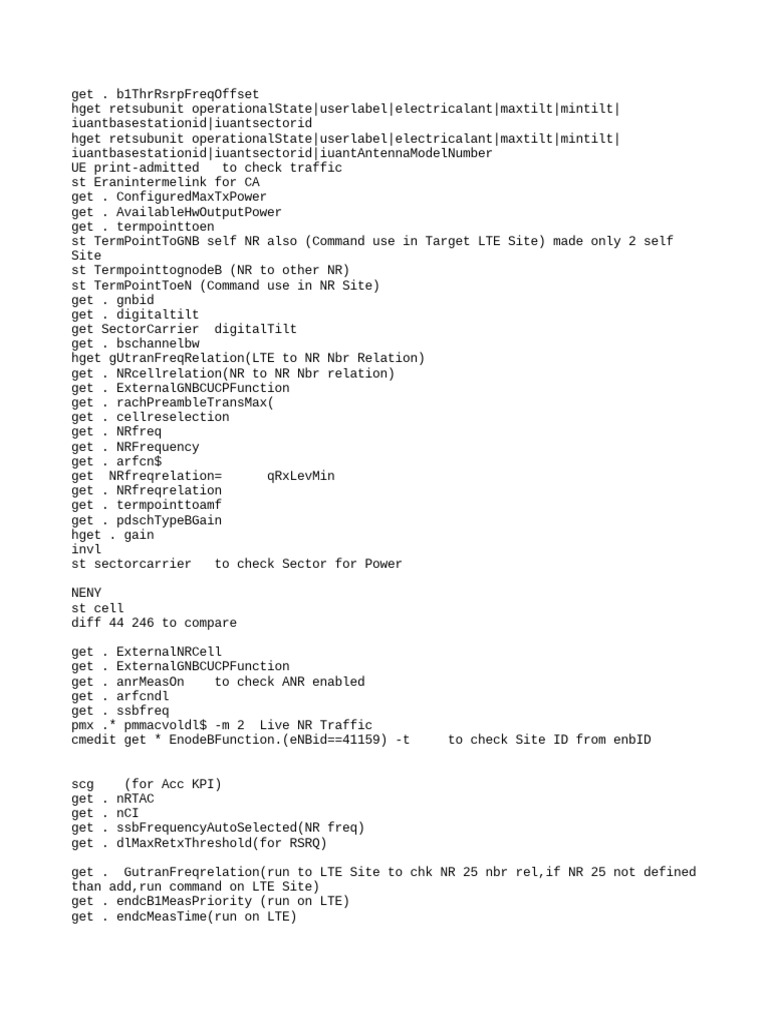 get . b1ThrRsrpFreqOffset
hget retsubunit operationalState|userlabel|electricalant|maxtilt|mintilt|iuantbasestationid|iuantsectorid
hget retsubunit operationalState|userlabel|electricalant|maxtilt|mintilt|iuantbasestationid|iuantsectorid|iuantAntennaModelNumber
UE print-admitted   to check traffic
st Eranintermelink for CA
get . ConfiguredMaxTxPower
get . AvailableHwOutputPower
get . termpointtoen
st TermPointToGNB self NR also (Command use in Target LTE Site) made only 2 self Site
st TermpointtognodeB (NR to other NR)
st TermPointToeN (Command use in NR Site)
get . gnbid
get . digitaltilt
get SectorCarrier  digitalTilt
get . bschannelbw
hget gUtranFreqRelation(LTE to NR Nbr Relation)
get . NRcellrelation(NR to NR Nbr relation)
get . ExternalGNBCUCPFunction
get . rachPreambleTransMax(
get . cellreselection
get . NRfreq
get . NRFrequency
get . arfcn$
get  NRfreqrelation=      qRxLevMin
get . NRfreqrelation
get . termpointtoamf
get . pdschTypeBGain
hget . gain
invl
st sectorcarrier   to check Sector for Power

NENY
st cell
diff 44 246 to compare

get . ExternalNRCell
get . ExternalGNBCUCPFunction
get . anrMeasOn    to check ANR enabled
get . arfcndl
get . ssbfreq
pmx .* pmmacvoldl$ -m 2  Live NR Traffic
cmedit get * EnodeBFunction.(eNBid==41159) -t     to check Site ID from enbID

scg    (for Acc KPI)
get . nRTAC
get . nCI
get . ssbFrequencyAutoSelected(NR freq)
get . dlMaxRetxThreshold(for RSRQ)

get .  GutranFreqrelation(run to LTE Site to chk NR 25 nbr rel,if NR 25 not defined than add,run command on LTE Site)
get . endcB1MeasPriority (run on LTE)
get . endcMeasTime(run on LTE)